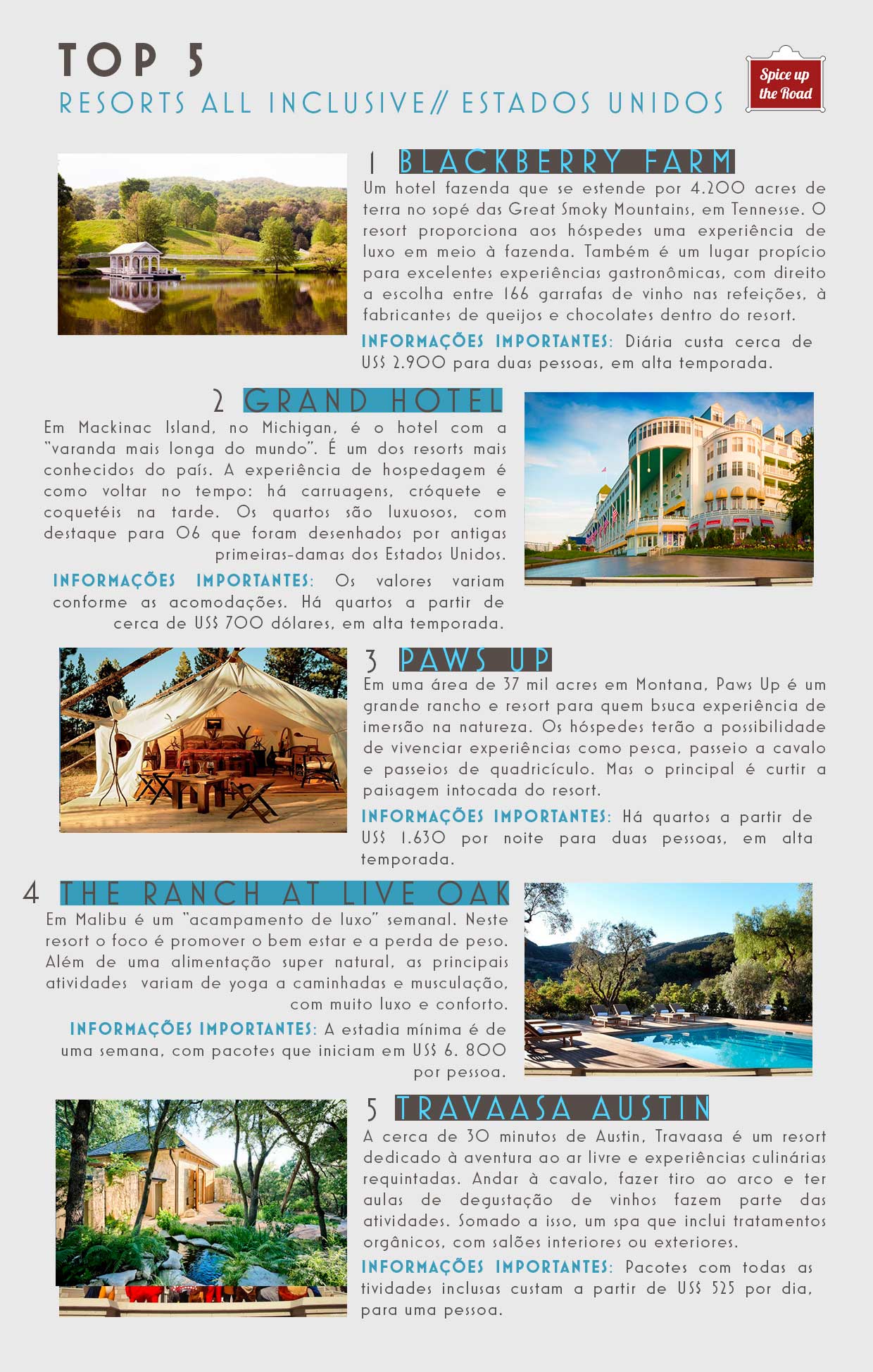 TOP 5
RESORTS ALL INCLUSIVE// ESTADOS UNIDOS

Spice up the Road

1 BLACKBERRY FARM
Um hotel fazenda que se estende por 4.200 acres de terra no sopé das Great Smoky Mountains, em Tennesse. O resort proporciona aos hóspedes uma experiência de luxo em meio à fazenda. Também é um lugar propício para excelentes experiências gastronômicas, com direito a escolha entre 166 garrafas de vinho nas refeições, à fabricantes de queijos e chocolates dentro do resort.
INFORMAÇÕES IMPORTANTES: Diária custa cerca de US$ 2.900 para duas pessoas, em alta temporada.

2 GRAND HOTEL
Em Mackinac Island, no Michigan, é o hotel com a "varanda mais longa do mundo". É um dos resorts mais conhecidos do país. A experiência de hospedagem é como voltar no tempo: há carruagens, cróquete e coquetéis na tarde. Os quartos são luxuosos, com destaque para 06 que foram desenhados por antigas primeiras-damas dos Estados Unidos.
INFORMAÇÕES IMPORTANTES: Os valores variam conforme as acomodações. Há quartos a partir de cerca de US$ 700 dólares, em alta temporada.

3 PAWS UP
Em uma área de 37 mil acres em Montana, Paws Up é um grande rancho e resort para quem bsuca experiência de imersão na natureza. Os hóspedes terão a possibilidade de vivenciar experiências como pesca, passeio a cavalo e passeios de quadricículo. Mas o principal é curtir a paisagem intocada do resort.
INFORMAÇÕES IMPORTANTES: Há quartos a partir de US$ 1.630 por noite para duas pessoas, em alta temporada.

4 THE RANCH AT LIVE OAK
Em Malibu é um "acampamento de luxo" semanal. Neste resort o foco é promover o bem estar e a perda de peso. Além de uma alimentação super natural, as principais atividades variam de yoga a caminhadas e musculação, com muito luxo e conforto.
INFORMAÇÕES IMPORTANTES: A estadia mínima é de uma semana, com pacotes que iniciam em US$ 6. 800 por pessoa.

5 TRAVAASA AUSTIN
A cerca de 30 minutos de Austin, Travaasa é um resort dedicado à aventura ao ar livre e experiências culinárias requintadas. Andar à cavalo, fazer tiro ao arco e ter aulas de degustação de vinhos fazem parte das atividades. Somado a isso, um spa que inclui tratamentos orgânicos, com salões interiores ou exteriores.
INFORMAÇÕES IMPORTANTES: Pacotes com todas as tividades inclusas custam a partir de US$ 525 por dia, para uma pessoa.